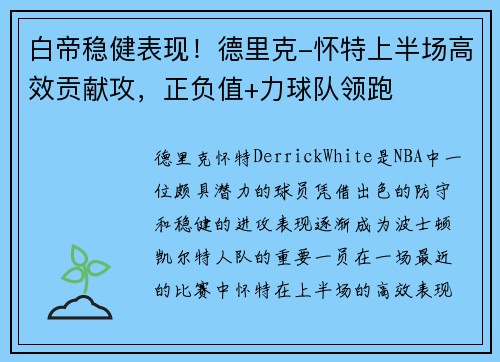 白帝稳健表现！德里克-怀特上半场高效贡献攻，正负值+力球队领跑

德里克怀特DerrickWhite是NBA中一位颇具潜力的球员凭借出色的防守和稳健的进攻表现逐渐成为波士顿凯尔特人队的重要一员在一场最近的比赛中怀特在上半场的高效表现